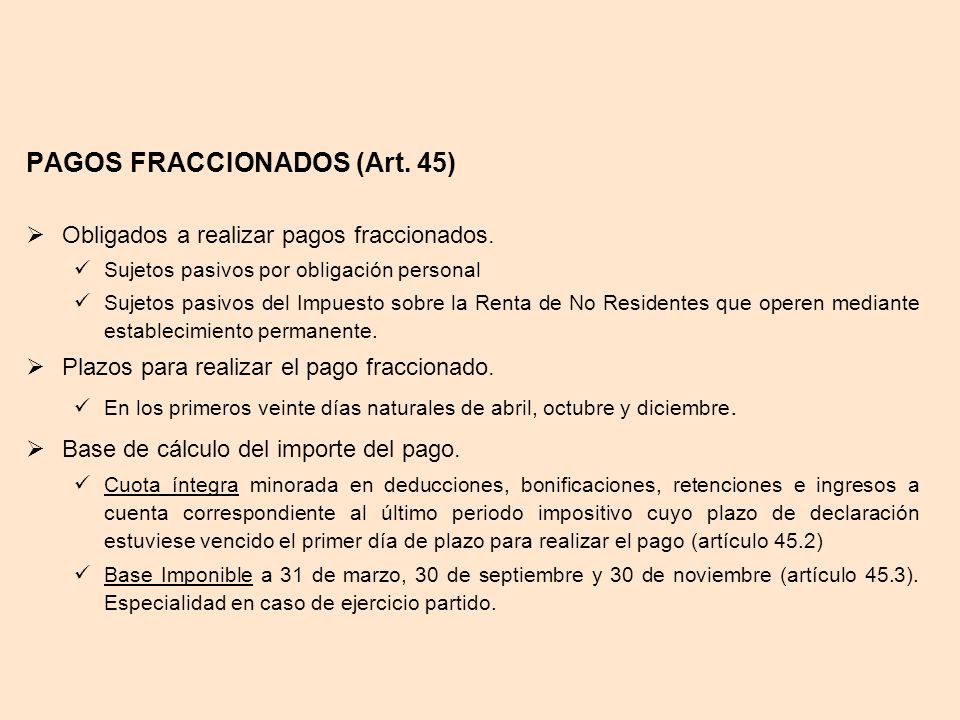 PAGOS FRACCIONADOS (Art. 45)

➢ Obligados a realizar pagos fraccionados.

✓ Sujetos pasivos por obligación personal

✓ Sujetos pasivos del Impuesto sobre la Renta de No Residentes que operen mediante establecimiento permanente.

➢ Plazos para realizar el pago fraccionado.

✓ En los primeros veinte días naturales de abril, octubre y diciembre.

➢ Base de cálculo del importe del pago.

✓ Cuota íntegra minorada en deducciones, bonificaciones, retenciones e ingresos a cuenta correspondiente al último periodo impositivo cuyo plazo de declaración estuviese vencido el primer día de plazo para realizar el pago (artículo 45.2)

✓ Base Imponible a 31 de marzo, 30 de septiembre y 30 de noviembre (artículo 45.3). Especialidad en caso de ejercicio partido.